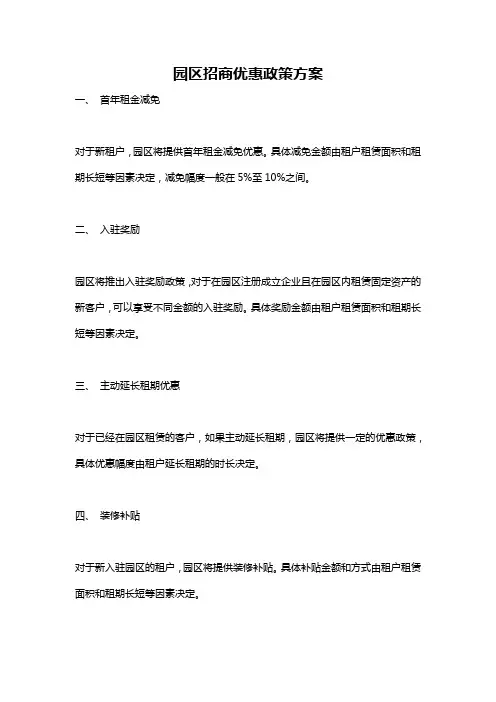 园区招商优惠政策方案

一、 首年租金减免

对于新租户，园区将提供首年租金减免优惠。具体减免金额由租户租赁面积和租期长短等因素决定，减免幅度一般在 5%至 10%之间。

二、 入驻奖励

园区将推出入驻奖励政策，对于在园区注册成立企业且在园区内租赁固定资产的新客户，可以享受不同金额的入驻奖励。具体奖励金额由租户租赁面积和租期长短等因素决定。

三、 主动延长租期优惠

对于已经在园区租赁的客户，如果主动延长租期，园区将提供一定的优惠政策，具体优惠幅度由租户延长租期的时长决定。

四、 装修补贴

对于新入驻园区的租户，园区将提供装修补贴。具体补贴金额和方式由租户租赁面积和租期长短等因素决定。